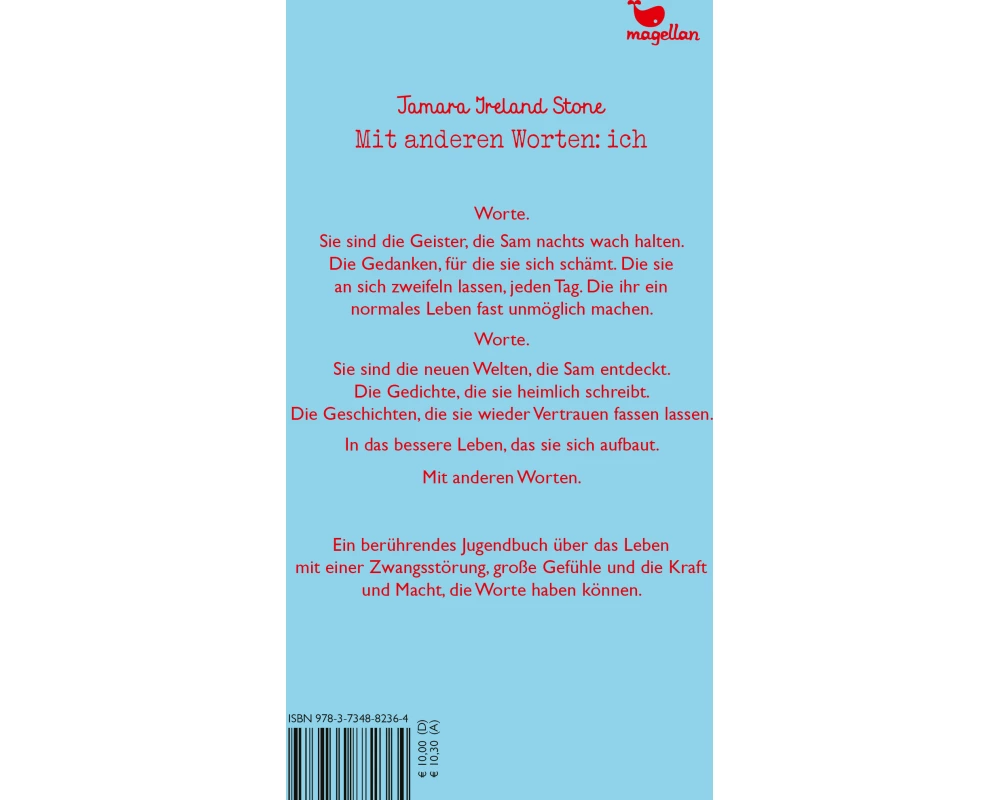 magellan

Tamara Ireland Stone
Mit anderen Worten: ich

Worte.

Sie sind die Geister, die Sam nachts wach halten. Die Gedanken, für die sie sich schämt. Die sie an sich zweifeln lassen, jeden Tag. Die ihr ein normales Leben fast unmöglich machen.

Worte.

Sie sind die neuen Welten, die Sam entdeckt. Die Gedichte, die sie heimlich schreibt. Die Geschichten, die sie wieder Vertrauen fassen lassen.

In das bessere Leben, das sie sich aufbaut.

Mit anderen Worten.

Ein berührendes Jugendbuch über das Leben mit einer Zwangsstörung, große Gefühle und die Kraft und Macht, die Worte haben können.

ISBN 978-3-7348-8236-4

€ 10,00 (D)
€ 10,30 (A)